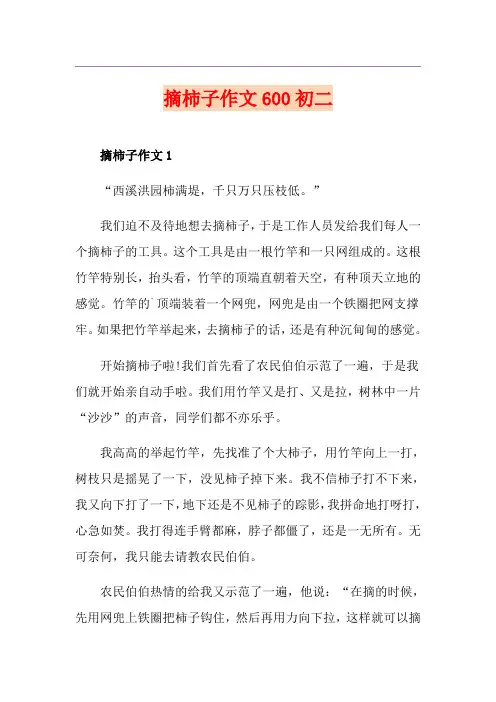 摘柿子作文600初二

摘柿子作文1

“西溪洪园柿满堤，千只万只压枝低。”

我们迫不及待地想去摘柿子，于是工作人员发给我们每人一个摘柿子的工具。这个工具是由一根竹竿和一只网组成的。这根竹竿特别长，抬头看，竹竿的顶端直朝着天空，有种顶天立地的感觉。竹竿的`顶端装着一个网兜，网兜是由一个铁圈把网支撑牢。如果把竹竿举起来，去摘柿子的话，还是有种沉甸甸的感觉。

开始摘柿子啦!我们首先看了农民伯伯示范了一遍，于是我们就开始亲自动手啦。我们用竹竿又是打、又是拉，树林中一片“沙沙”的声音，同学们都不亦乐乎。

我高高的举起竹竿，先找准了个大柿子，用竹竿向上一打，树枝只是摇晃了一下，没见柿子掉下来。我不信柿子打不下来，我又向下打了一下，地下还是不见柿子的踪影，我拼命地打呀打，心急如焚。我打得连手臂都麻，脖子都僵了，还是一无所有。无可奈何，我只能去请教农民伯伯。

农民伯伯热情的给我又示范了一遍，他说：“在摘的时候，先用网兜上铁圈把柿子钩住，然后再用力向下拉，这样就可以摘